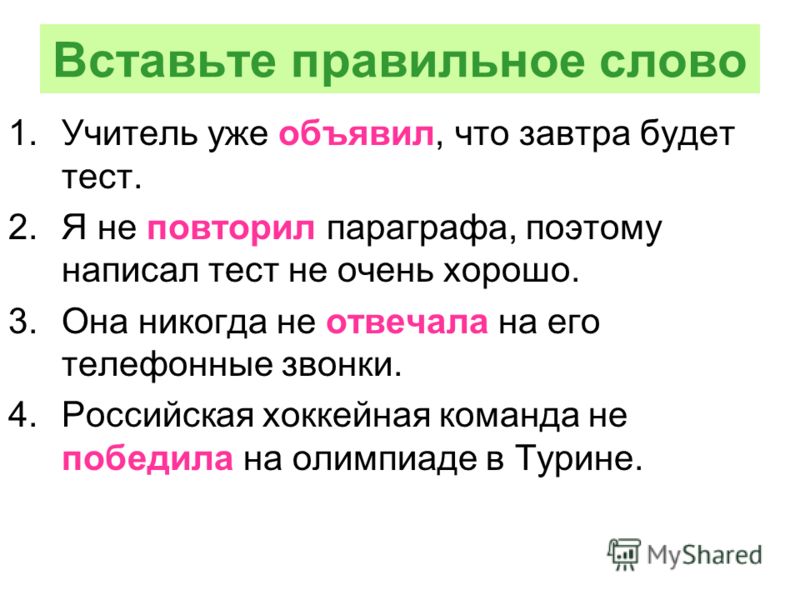 Вставьте правильное слово

1. Учитель уже объявил, что завтра будет тест.
2. Я не повторил параграфа, поэтому написал тест не очень хорошо.
3. Она никогда не отвечала на его телефонные звонки.
4. Российская хоккейная команда не победила на олимпиаде в Турине.

MyShared